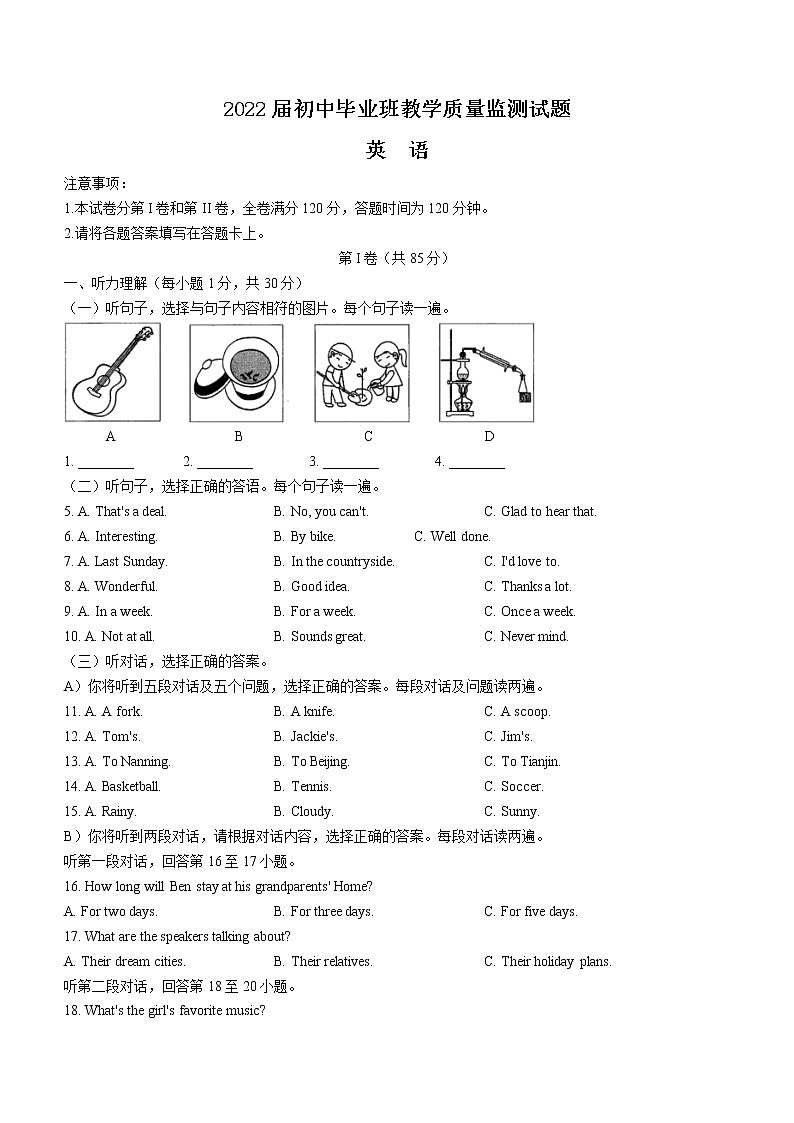 2022 届初中毕业班教学质量监测试题

英 语

注意事项：

1.本试卷分第 I 卷和第 II 卷，全卷满分 120 分，答题时间为 120 分钟。

2.请将各题答案填写在答题卡上。

第 I 卷（共 85 分）

一、听力理解（每小题 1 分，共 30 分）

（一）听句子，选择与句子内容相符的图片。每个句子读一遍。

A B C D

1. ________ 2. ________ 3. ________ 4. ________

（二）听句子，选择正确的答语。每个句子读一遍。

5. A. That's a deal. B. No, you can't. C. Glad to hear that.

6. A. Interesting. B. By bike. C. Well done.

7. A. Last Sunday. B. In the countryside. C. I'd love to.

8. A. Wonderful. B. Good idea. C. Thanks a lot.

9. A. In a week. B. For a week. C. Once a week.

10. A. Not at all. B. Sounds great. C. Never mind.

（三）听对话，选择正确的答案。

A）你将听到五段对话及五个问题，选择正确的答案。每段对话及问题读两遍。

11. A. A fork. B. A knife. C. A scoop.

12. A. Tom's. B. Jackie's. C. Jim's.

13. A. To Nanning. B. To Beijing. C. To Tianjin.

14. A. Basketball. B. Tennis. C. Soccer.

15. A. Rainy. B. Cloudy. C. Sunny.

B）你将听到两段对话，请根据对话内容，选择正确的答案。每段对话读两遍。

听第一段对话，回答第 16 至 17 小题。

16. How long will Ben stay at his grandparents' Home?

A. For two days. B. For three days. C. For five days.

17. What are the speakers talking about?

A. Their dream cities. B. Their relatives. C. Their holiday plans.

听第二段对话，回答第 18 至 20 小题。

18. What's the girl's favorite music?